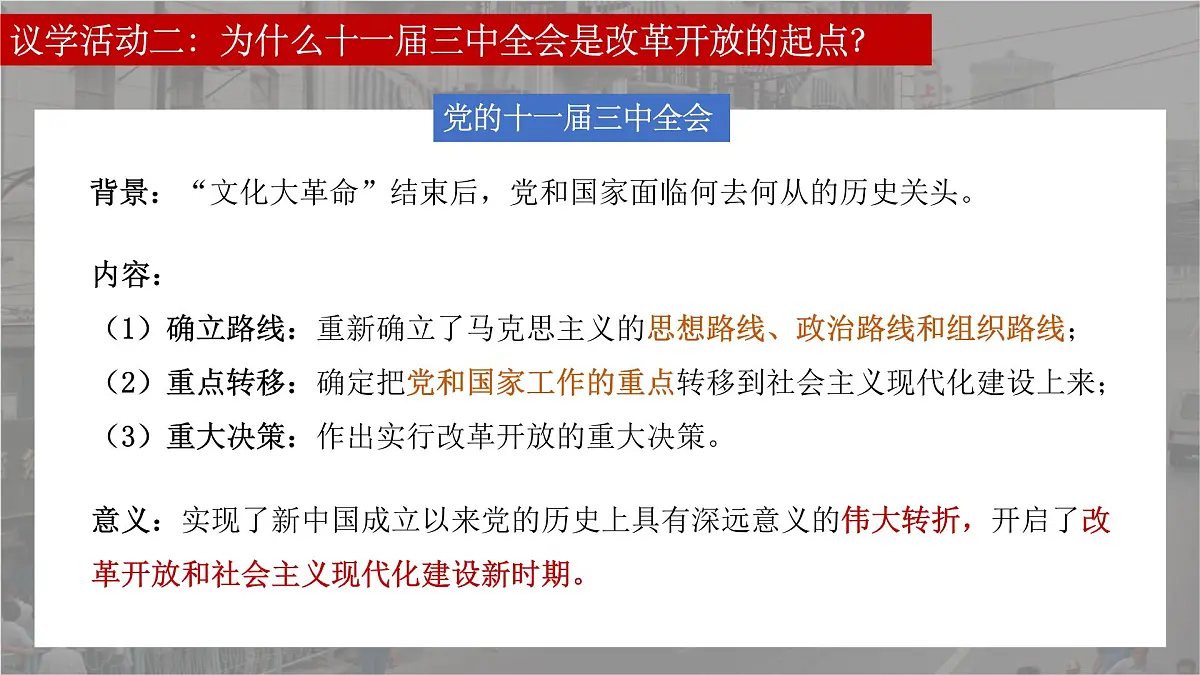 议学活动二：为什么十一届三中全会是改革开放的起点？

党的十一届三中全会

背景：“文化大革命”结束后，党和国家面临何去何从的历史关头。

内容：
（1）确立路线：重新确立了马克思主义的思想路线、政治路线和组织路线；
（2）重点转移：确定把党和国家工作的重点转移到社会主义现代化建设上来；
（3）重大决策：作出实行改革开放的重大决策。

意义：实现了新中国成立以来党的历史上具有深远意义的伟大转折，开启了改革开放和社会主义现代化建设新时期。